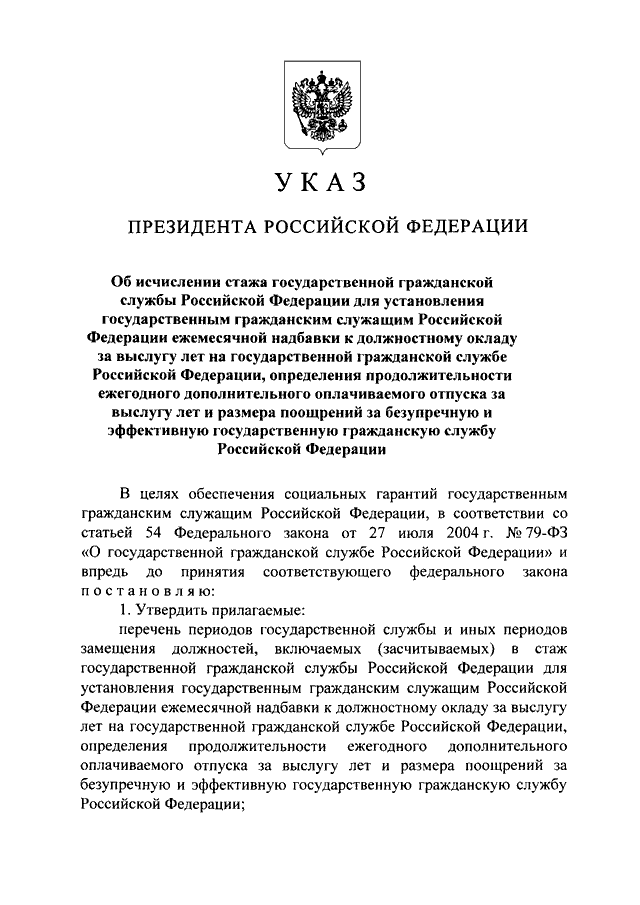 УКАЗ

ПРЕЗИДЕНТА РОССИЙСКОЙ ФЕДЕРАЦИИ

Об исчислении стажа государственной гражданской службы Российской Федерации для установления государственным гражданским служащим Российской Федерации ежемесячной надбавки к должностному окладу за выслугу лет на государственной гражданской службе Российской Федерации, определения продолжительности ежегодного дополнительного оплачиваемого отпуска за выслугу лет и размера поощрений за безупречную и эффективную государственную гражданскую службу Российской Федерации

В целях обеспечения социальных гарантий государственным гражданским служащим Российской Федерации, в соответствии со статьей 54 Федерального закона от 27 июля 2004 г. № 79-ФЗ «О государственной гражданской службе Российской Федерации» и впредь до принятия соответствующего федерального закона постановляю:

1. Утвердить прилагаемые:

перечень периодов государственной службы и иных периодов замещения должностей, включаемых (засчитываемых) в стаж государственной гражданской службы Российской Федерации для установления государственным гражданским служащим Российской Федерации ежемесячной надбавки к должностному окладу за выслугу лет на государственной гражданской службе Российской Федерации, определения продолжительности ежегодного дополнительного оплачиваемого отпуска за выслугу лет и размера поощрений за безупречную и эффективную государственную гражданскую службу Российской Федерации;